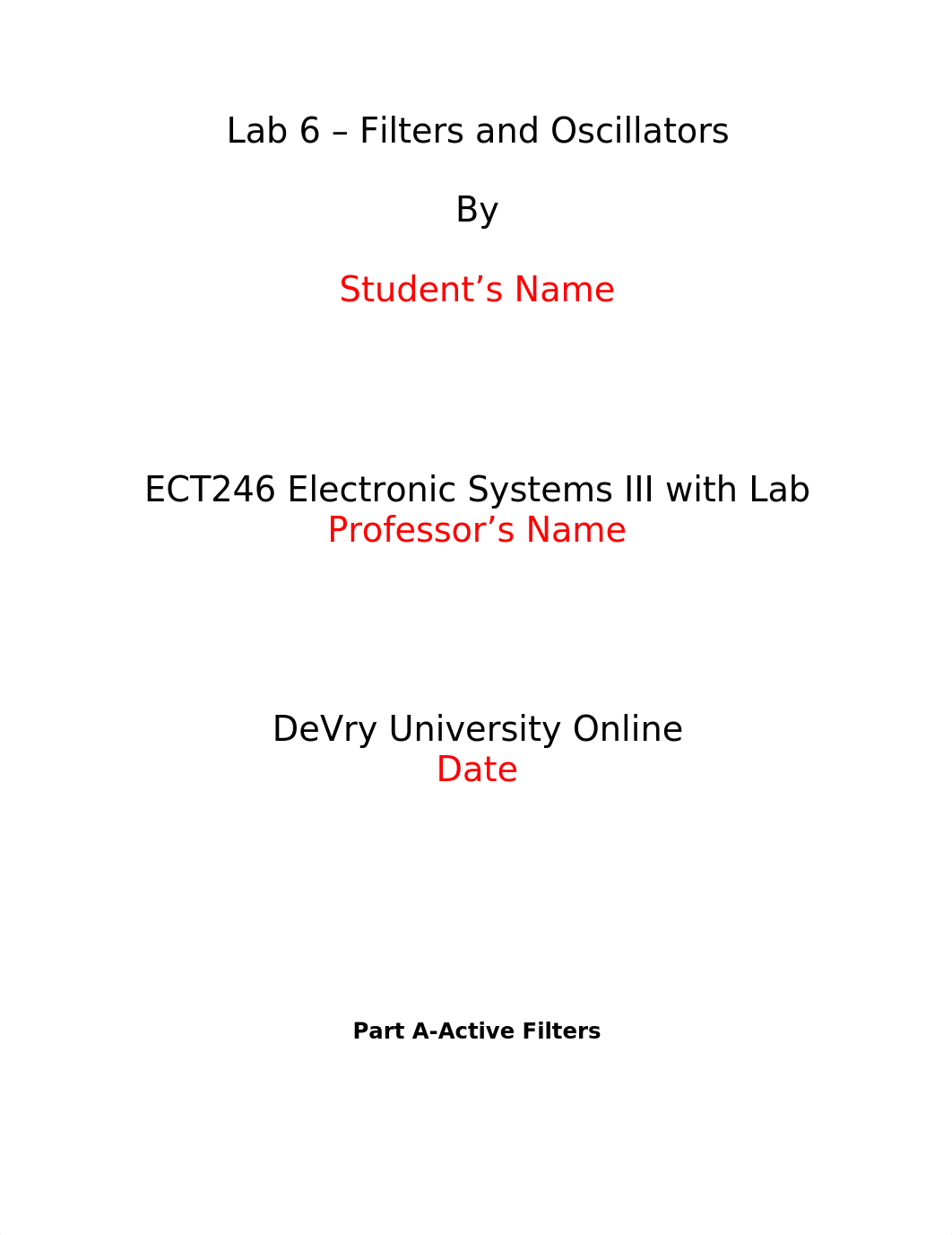 Lab 6 – Filters and Oscillators

By

Student’s Name

ECT246 Electronic Systems III with Lab
Professor’s Name

DeVry University Online
Date

Part A-Active Filters